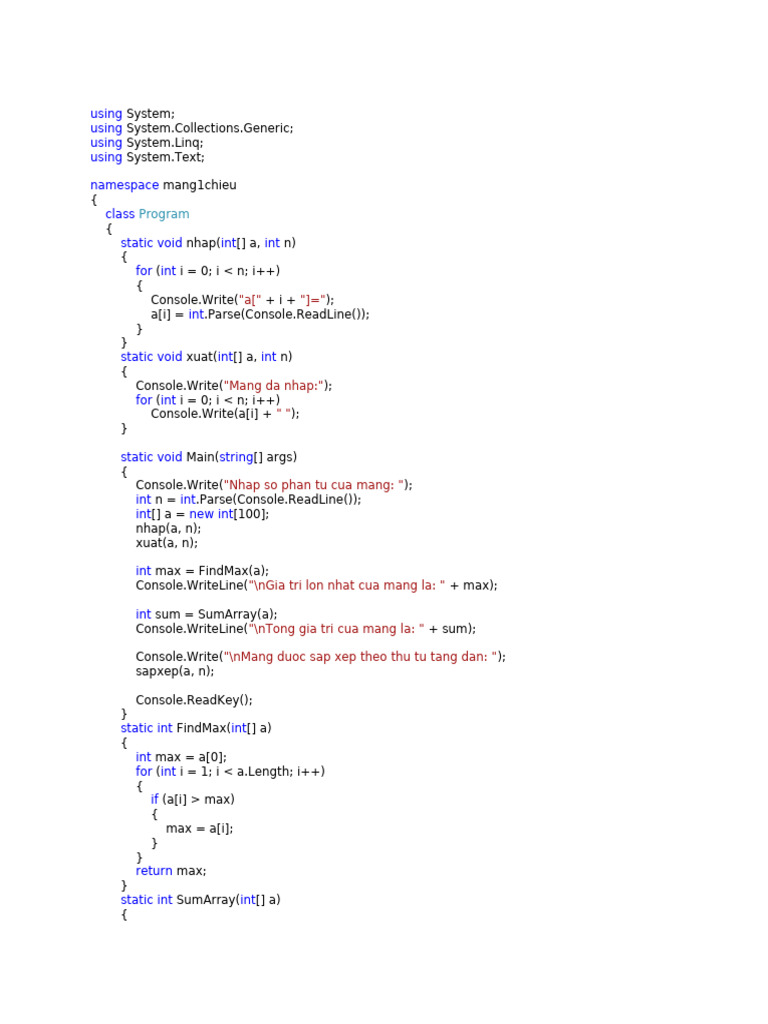 using System;
using System.Collections.Generic;
using System.Linq;
using System.Text;

namespace mang1chieu
{
    class Program
    {
        static void nhap(int[] a, int n)
        {
            for (int i = 0; i < n; i++)
            {
                Console.Write("a[" + i + "]=");
                a[i] = int.Parse(Console.ReadLine());
            }
        }
        static void xuat(int[] a, int n)
        {
            Console.Write("Mang da nhap:");
            for (int i = 0; i < n; i++)
                Console.Write(a[i] + " ");
        }

        static void Main(string[] args)
        {
            Console.Write("Nhap so phan tu cua mang: ");
            int n = int.Parse(Console.ReadLine());
            int[] a = new int[100];
            nhap(a, n);
            xuat(a, n);

            int max = FindMax(a);
            Console.WriteLine("\nGia tri lon nhat cua mang la: " + max);

            int sum = SumArray(a);
            Console.WriteLine("\nTong gia tri cua mang la: " + sum);

            Console.Write("\nMang duoc sap xep theo thu tu tang dan: ");
            sapxep(a, n);

            Console.ReadKey();
        }
        static int FindMax(int[] a)
        {
            int max = a[0];
            for (int i = 1; i < a.Length; i++)
            {
                if (a[i] > max)
                {
                    max = a[i];
                }
            }
            return max;
        }
        static int SumArray(int[] a)
        {